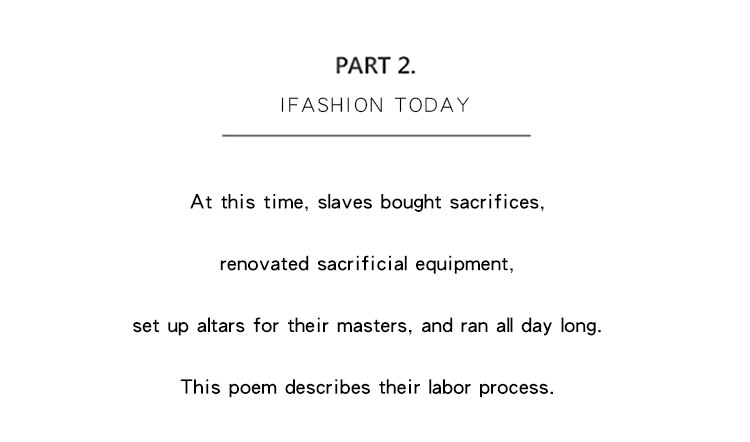 PART 2.

IFASHION TODAY

At this time, slaves bought sacrifices,

renovated sacrificial equipment,

set up altars for their masters, and ran all day long.

This poem describes their labor process.